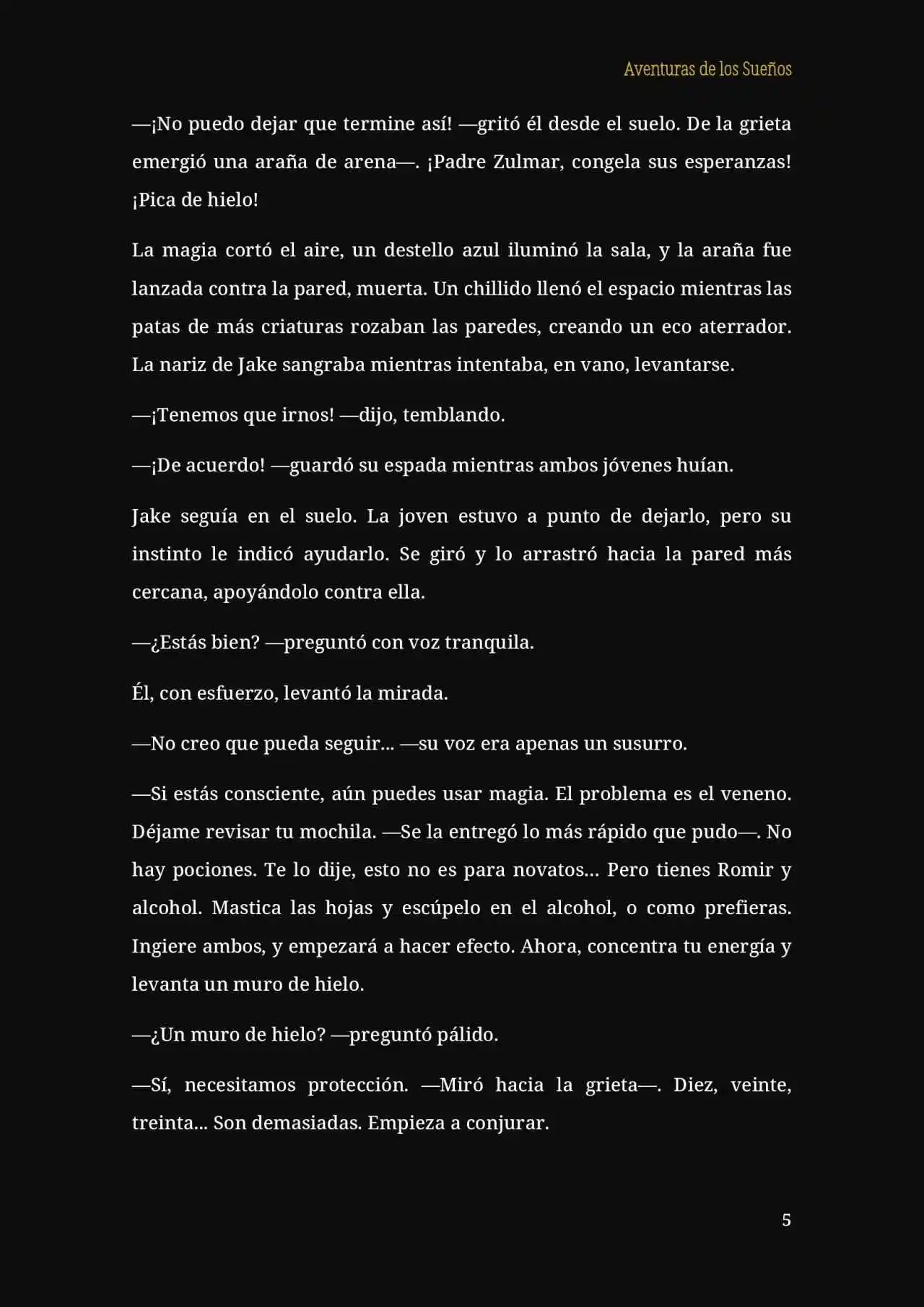 Aventuras de los Sueños

—¡No puedo dejar que termine así! —gritó él desde el suelo. De la grieta emergió una araña de arena—. ¡Padre Zulmar, congela sus esperanzas! ¡Pica de hielo!

La magia cortó el aire, un destello azul iluminó la sala, y la araña fue lanzada contra la pared, muerta. Un chillido llenó el espacio mientras las patas de más criaturas rozaban las paredes, creando un eco aterrador. La nariz de Jake sangraba mientras intentaba, en vano, levantarse.

—¡Tenemos que irnos! —dijo, temblando.

—¡De acuerdo! —guardó su espada mientras ambos jóvenes huían.

Jake seguía en el suelo. La joven estuvo a punto de dejarlo, pero su instinto le indicó ayudarlo. Se giró y lo arrastró hacia la pared más cercana, apoyándolo contra ella.

—¿Estás bien? —preguntó con voz tranquila.

Él, con esfuerzo, levantó la mirada.

—No creo que pueda seguir... —su voz era apenas un susurro.

—Si estás consciente, aún puedes usar magia. El problema es el veneno. Déjame revisar tu mochila. —Se la entregó lo más rápido que pudo—. No hay pociones. Te lo dije, esto no es para novatos... Pero tienes Romir y alcohol. Mastica las hojas y escúpelo en el alcohol, o como prefieras. Ingiere ambos, y empezará a hacer efecto. Ahora, concentra tu energía y levanta un muro de hielo.

—¿Un muro de hielo? —preguntó pálido.

—Sí, necesitamos protección. —Miró hacia la grieta—. Diez, veinte, treinta... Son demasiadas. Empieza a conjurar.

5